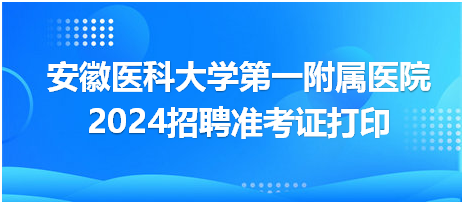 安徽医科大学第一附属医院
2024招聘准考证打印